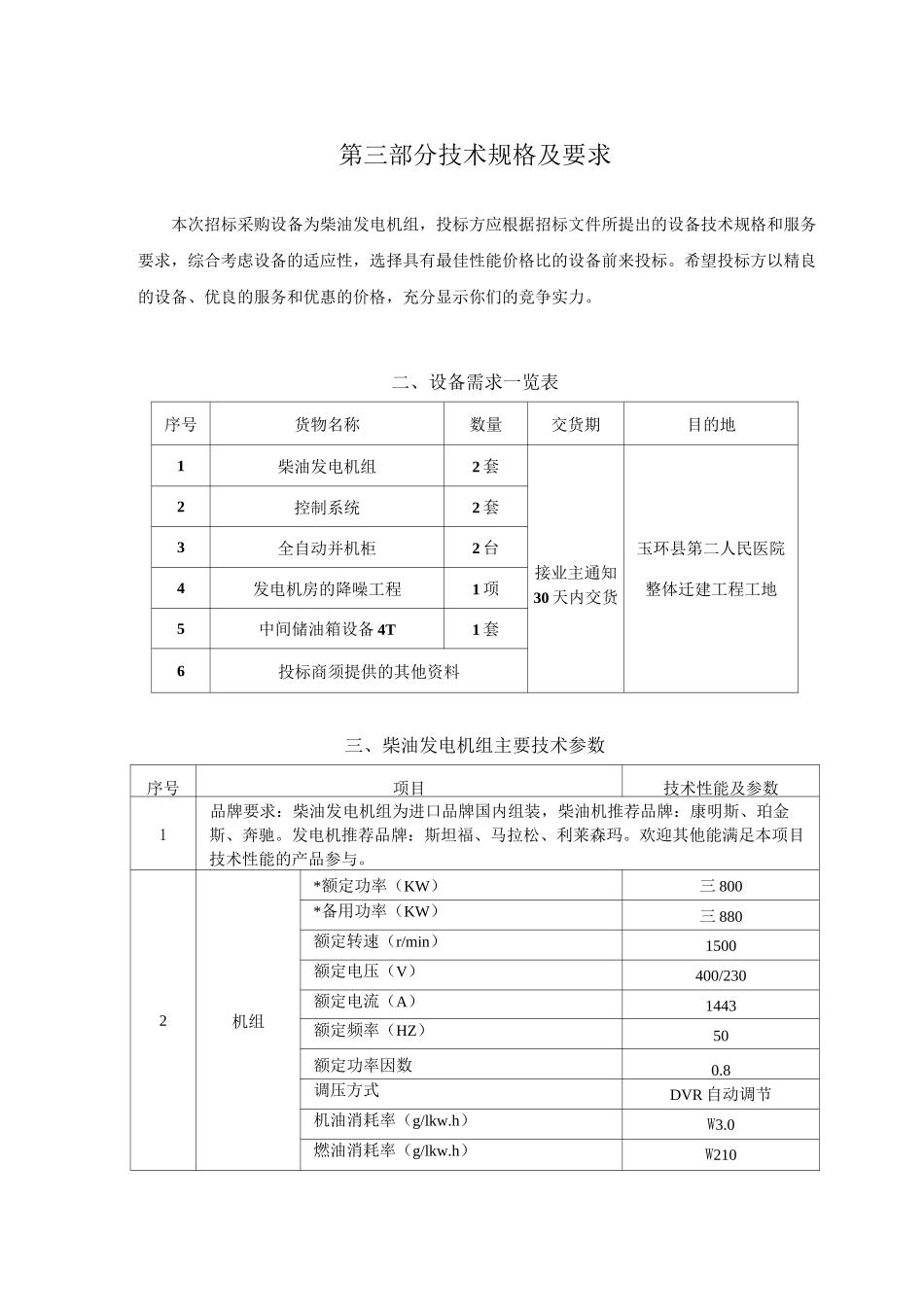 第三部分技术规格及要求

本次招标采购设备为柴油发电机组，投标方应根据招标文件所提出的设备技术规格和服务要求，综合考虑设备的适应性，选择具有最佳性能价格比的设备前来投标。希望投标方以精良的设备、优良的服务和优惠的价格，充分显示你们的竞争实力。

二、设备需求一览表

| 序号 | 货物名称 | 数量 | 交货期 | 目的地 |
|---|---|---|---|---|
| 1 | 柴油发电机组 | 2套 | 接业主通知30天内交货 | 玉环县第二人民医院整体迁建工程工地 |
| 2 | 控制系统 | 2套 | | |
| 3 | 全自动并机柜 | 2台 | | |
| 4 | 发电机房的降噪工程 | 1项 | | |
| 5 | 中间储油箱设备4T | 1套 | | |
| 6 | 投标商须提供的其他资料 | | | |

三、柴油发电机组主要技术参数

| 序号 | 项目 | | 技术性能及参数 |
|---|---|---|---|
| 1 | 品牌要求：柴油发电机组为进口品牌国内组装，柴油机推荐品牌：康明斯、珀金斯、奔驰。发电机推荐品牌：斯坦福、马拉松、利莱森玛。欢迎其他能满足本项目技术性能的产品参与。 | | |
| 2 | 机组 | *额定功率（KW） | 三800 |
| | | *备用功率（KW） | 三880 |
| | | 额定转速（r/min） | 1500 |
| | | 额定电压（V） | 400/230 |
| | | 额定电流（A） | 1443 |
| | | 额定频率（HZ） | 50 |
| | | 额定功率因数 | 0.8 |
| | | 调压方式 | DVR自动调节 |
| | | 机油消耗率（g/lkw.h） | W3.0 |
| | | 燃油消耗率（g/lkw.h） | W210 |